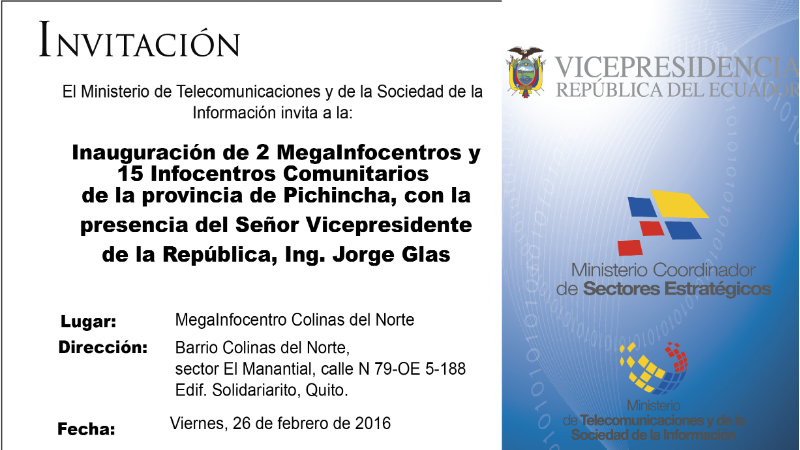 INVITACIÓN

El Ministerio de Telecomunicaciones y de la Sociedad de la Información invita a la:

Inauguración de 2 MegaInfocentros y 15 Infocentros Comunitarios de la provincia de Pichincha, con la presencia del Señor Vicepresidente de la República, Ing. Jorge Glas

Lugar: MegaInfocentro Colinas del Norte

Dirección: Barrio Colinas del Norte, sector El Manantial, calle N 79-OE 5-188 Edif. Solidariarito, Quito.

Fecha: Viernes, 26 de febrero de 2016

VICEPRESIDENCIA
REPÚBLICA DEL ECUADOR

Ministerio Coordinador de Sectores Estratégicos

Ministerio de Telecomunicaciones y de la Sociedad de la Información